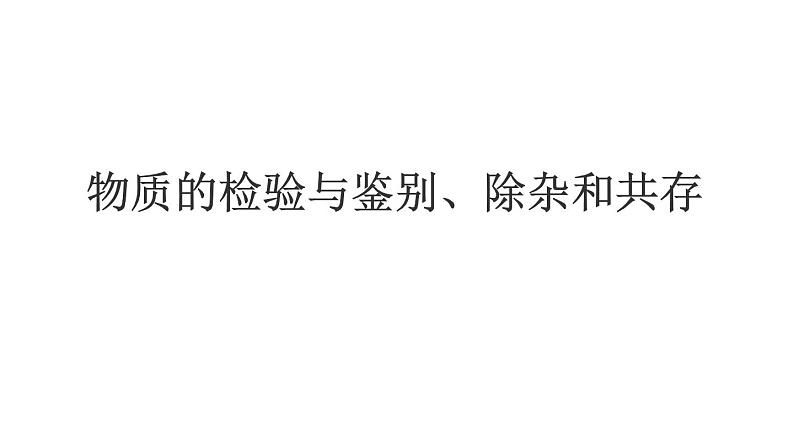 物质的检验与鉴别、除杂和共存